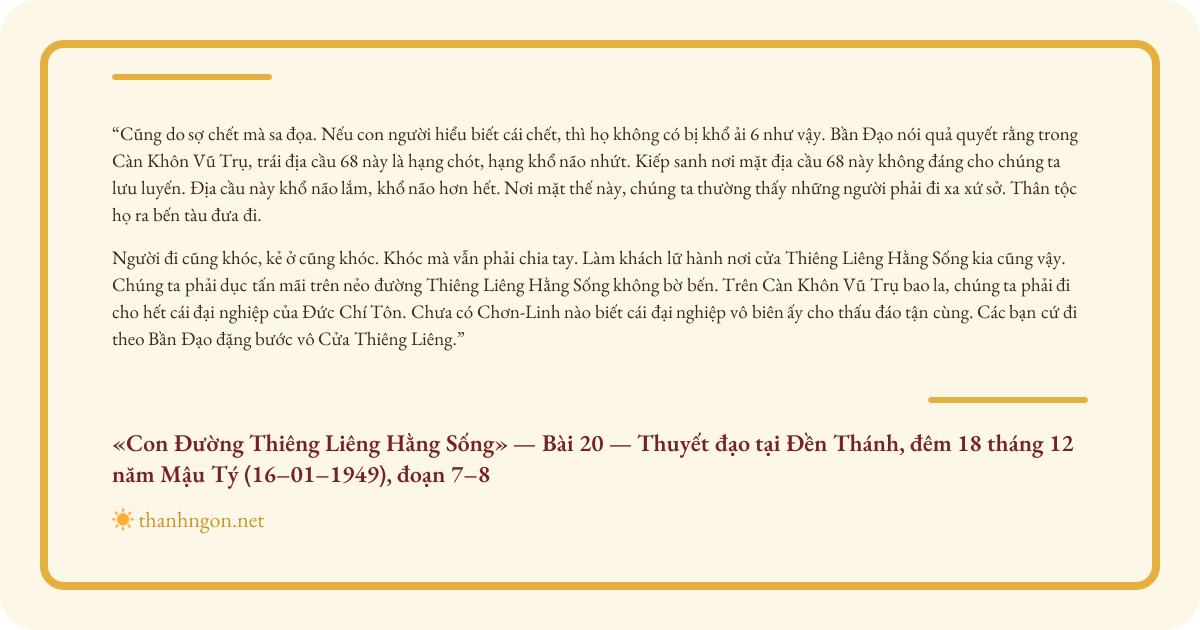 "Cũng do sợ chết mà sa đọa. Nếu con người hiểu biết cái chết, thì họ không có bị khổ ải 6 như vậy. Bần Đạo nói quả quyết rằng trong Càn Khôn Vũ Trụ, trái địa cầu 68 này là hạng chót, hạng khổ não nhứt. Kiếp sanh nơi mặt địa cầu 68 này không đáng cho chúng ta lưu luyến. Địa cầu này khổ não lắm, khổ não hơn hết. Nơi mặt thế này, chúng ta thường thấy những người phải đi xa xứ sở. Thân tộc họ ra bến tàu đưa đi.

Người đi cũng khóc, kẻ ở cũng khóc. Khóc mà vẫn phải chia tay. Làm khách lữ hành nơi cửa Thiêng Liêng Hằng Sống kia cũng vậy. Chúng ta phải dục tấn mãi trên nẻo đường Thiêng Liêng Hằng Sống không bờ bến. Trên Càn Khôn Vũ Trụ bao la, chúng ta phải đi cho hết cái đại nghiệp của Đức Chí Tôn. Chưa có Chơn-Linh nào biết cái đại nghiệp vô biên ấy cho thấu đáo tận cùng. Các bạn cứ đi theo Bần Đạo đặng bước vô Cửa Thiêng Liêng."

«Con Đường Thiêng Liêng Hằng Sống» — Bài 20 — Thuyết đạo tại Đền Thánh, đêm 18 tháng 12 năm Mậu Tý (16–01–1949), đoạn 7–8

thanhngon.net